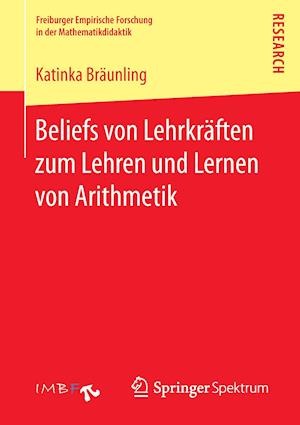 Freiburger Empirische Forschung in der Mathematikdidaktik

RESEARCH

Katinka Bräunling

Beliefs von Lehrkräften zum Lehren und Lernen von Arithmetik

IMBF

Springer Spektrum